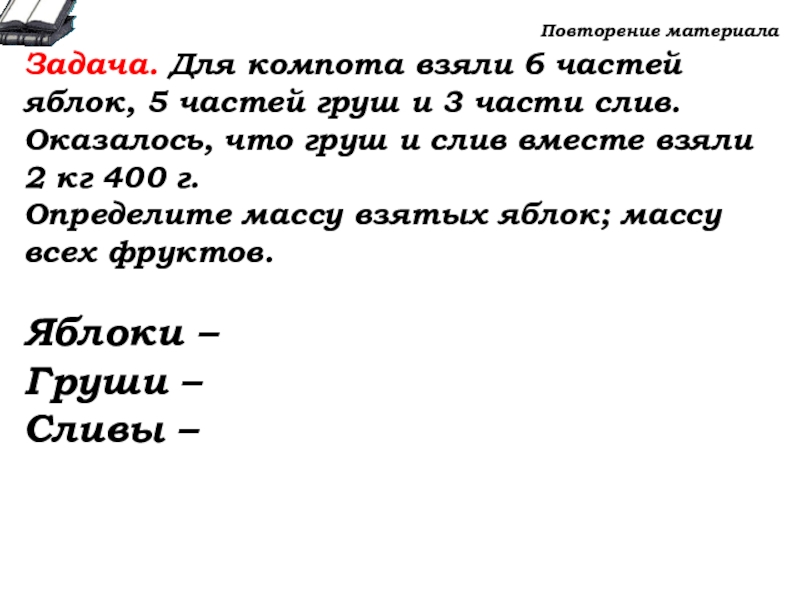 Повторение материала

Задача. Для компота взяли 6 частей яблок, 5 частей груш и 3 части слив. Оказалось, что груш и слив вместе взяли 2 кг 400 г.
Определите массу взятых яблок; массу всех фруктов.

Яблоки –
Груши –
Сливы –